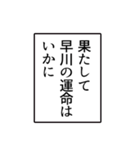 果たして
早川の運命は
いかに